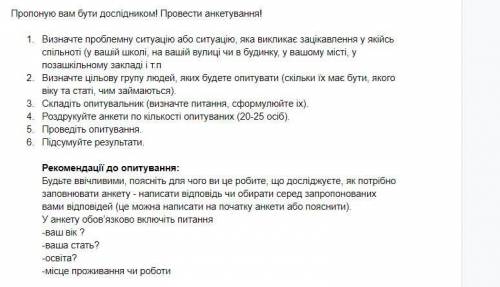 Пропоную вам бути дослідником! Провести анкетування!

1. Визначте проблемну ситуацію або ситуацію, яка викликає зацікавлення у якійсь спільноті (у вашій школі, на вашій вулиці чи в будинку, у вашому місті, у позашкільному закладі і т.п
2. Визначте цільову групу людей, яких будете опитувати (скільки їх має бути, якого віку та статі, чим займаються).
3. Складіть опитувальник (визначте питання, сформулюйте їх).
4. Роздрукуйте анкети по кількості опитуваних (20-25 осіб).
5. Проведіть опитування.
6. Підсумуйте результати.

Рекомендації до опитування:
Будьте ввічливими, поясніть для чого ви це робите, що досліджуєте, як потрібно заповнювати анкету - написати відповідь чи обирати серед запропонованих вами відповідей (це можна написати на початку анкети або пояснити).
У анкету обов'язково включіть питання
-ваш вік ?
-ваша стать?
-освіта?
-місце проживання чи роботи